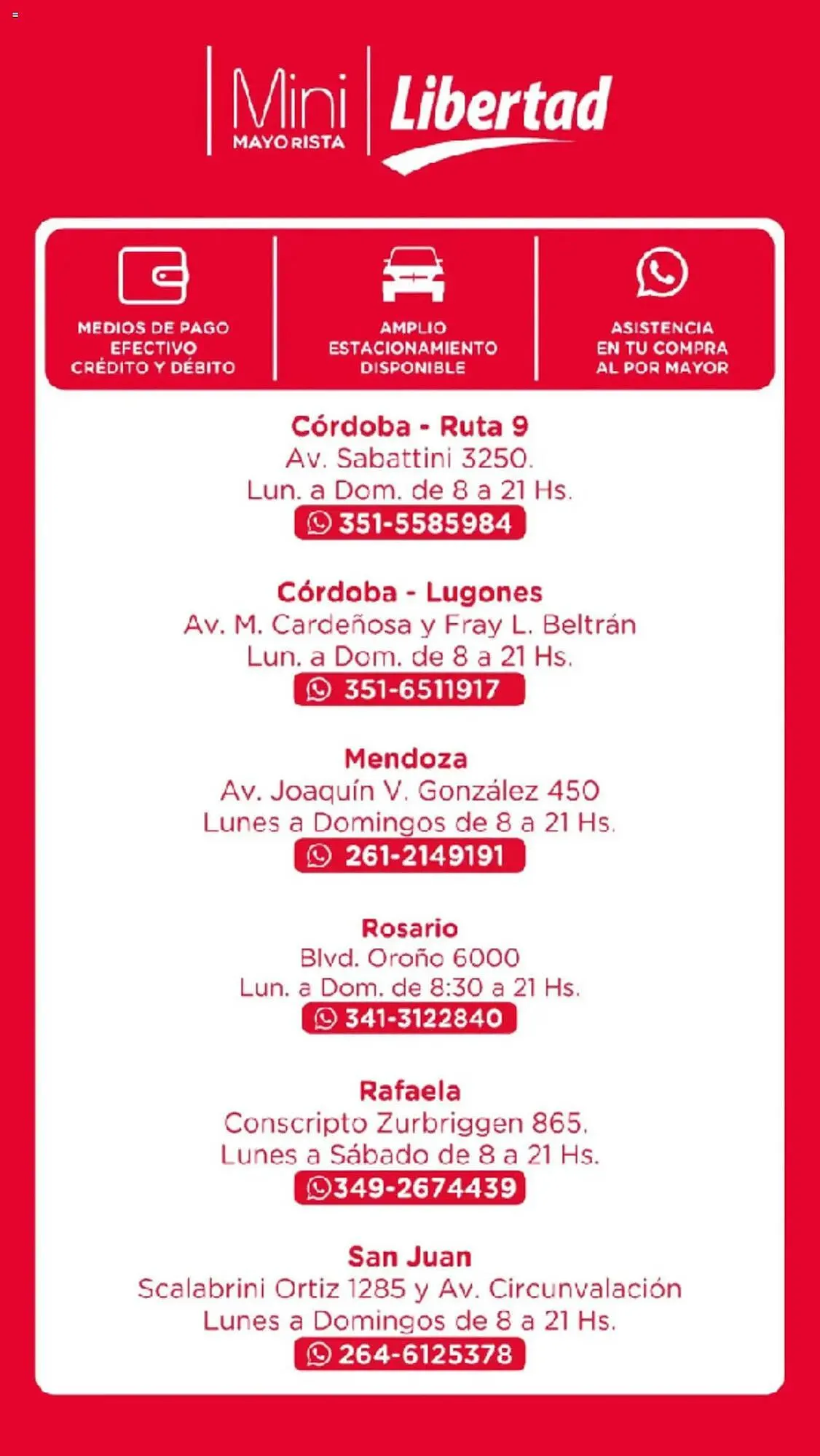 Mini MAYORISTA Libertad

MEDIOS DE PAGO EFECTIVO CRÉDITO Y DÉBITO

AMPLIO ESTACIONAMIENTO DISPONIBLE

ASISTENCIA EN TU COMPRA AL POR MAYOR

Córdoba - Ruta 9
Av. Sabattini 3250.
Lun. a Dom. de 8 a 21 Hs.
351-5585984

Córdoba - Lugones
Av. M. Cardeñosa y Fray L. Beltrán
Lun. a Dom. de 8 a 21 Hs.
351-6511917

Mendoza
Av. Joaquín V. González 450
Lunes a Domingos de 8 a 21 Hs.
261-2149191

Rosario
Blvd. Oroño 6000
Lun. a Dom. de 8:30 a 21 Hs.
341-3122840

Rafaela
Conscripto Zurbriggen 865.
Lunes a Sábado de 8 a 21 Hs.
349-2674439

San Juan
Scalabrini Ortiz 1285 y Av. Circunvalación
Lunes a Domingos de 8 a 21 Hs.
264-6125378